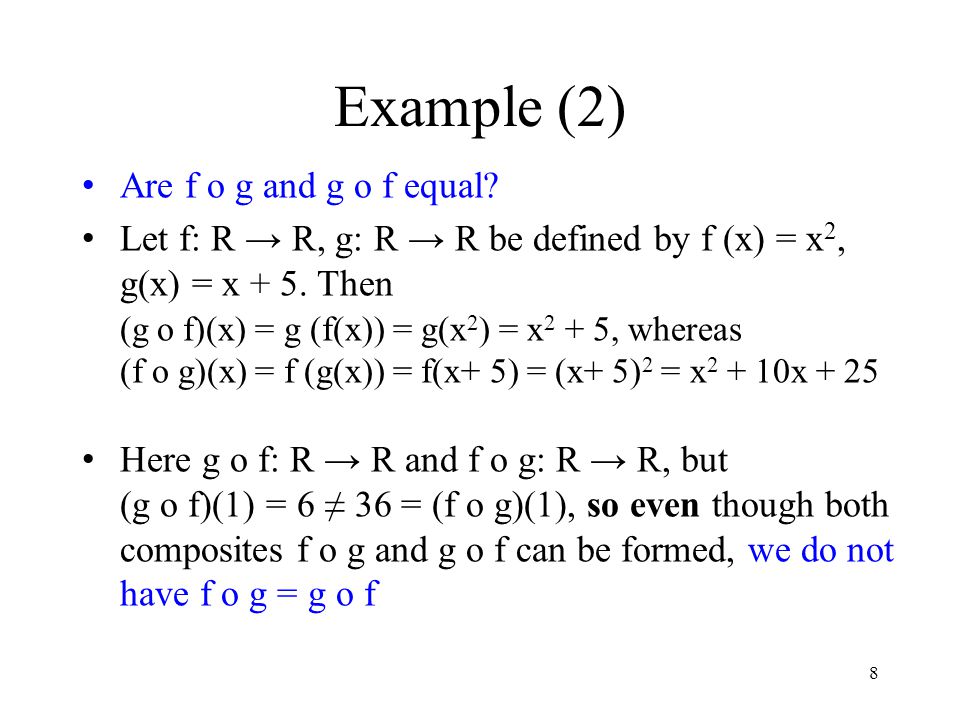 Example (2)

• Are f o g and g o f equal?

• Let f: R → R, g: R → R be defined by f (x) = $x^2$, g(x) = x + 5. Then
(g o f)(x) = g (f(x)) = g($x^2$) = $x^2$ + 5, whereas
(f o g)(x) = f (g(x)) = f(x+ 5) = $(x+ 5)^2$ = $x^2$ + 10x + 25

• Here g o f: R → R and f o g: R → R, but (g o f)(1) = 6 ≠ 36 = (f o g)(1), so even though both composites f o g and g o f can be formed, we do not have f o g = g o f

8